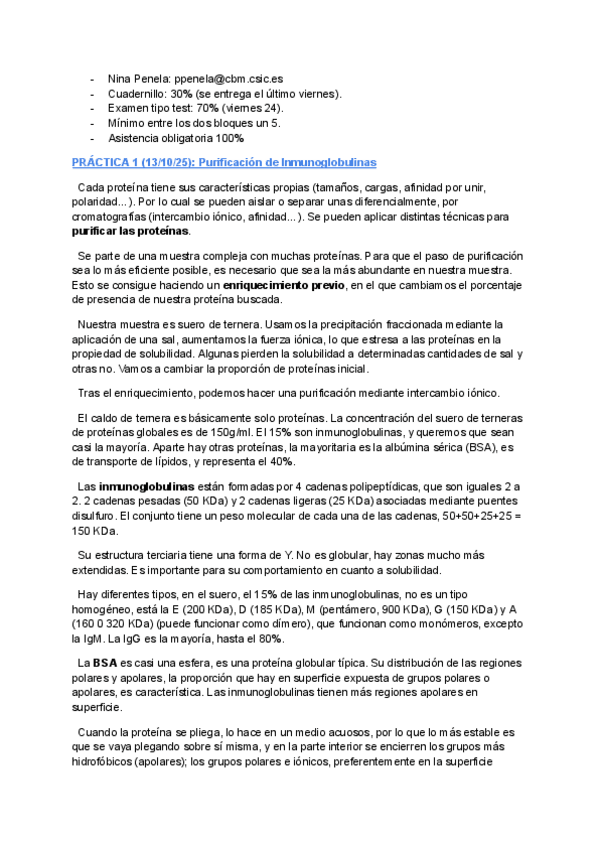 - Nina Penela: ppenela@cbm.csic.es
- Cuadernillo: 30% (se entrega el último viernes).
- Examen tipo test: 70% (viernes 24).
- Mínimo entre los dos bloques un 5.
- Asistencia obligatoria 100%

PRÁCTICA 1 (13/10/25): Purificación de Inmunoglobulinas

Cada proteína tiene sus características propias (tamaños, cargas, afinidad por unir, polaridad...). Por lo cual se pueden aislar o separar unas diferencialmente, por cromatografías (intercambio iónico, afinidad...). Se pueden aplicar distintas técnicas para purificar las proteínas.

Se parte de una muestra compleja con muchas proteínas. Para que el paso de purificación sea lo más eficiente posible, es necesario que sea la más abundante en nuestra muestra. Esto se consigue haciendo un enriquecimiento previo, en el que cambiamos el porcentaje de presencia de nuestra proteína buscada.

Nuestra muestra es suero de ternera. Usamos la precipitación fraccionada mediante la aplicación de una sal, aumentamos la fuerza iónica, lo que estresa a las proteínas en la propiedad de solubilidad. Algunas pierden la solubilidad a determinadas cantidades de sal y otras no. Vamos a cambiar la proporción de proteínas inicial.

Tras el enriquecimiento, podemos hacer una purificación mediante intercambio iónico.

El caldo de ternera es básicamente solo proteínas. La concentración del suero de terneras de proteínas globales es de 150g/ml. El 15% son inmunoglobulinas, y queremos que sean casi la mayoría. Aparte hay otras proteínas, la mayoritaria es la albúmina sérica (BSA), es de transporte de lípidos, y representa el 40%.

Las inmunoglobulinas están formadas por 4 cadenas polipeptídicas, que son iguales 2 a 2. 2 cadenas pesadas (50 KDa) y 2 cadenas ligeras (25 KDa) asociadas mediante puentes disulfuro. El conjunto tiene un peso molecular de cada una de las cadenas, 50+50+25+25 = 150 KDa.

Su estructura terciaria tiene una forma de Y. No es globular, hay zonas mucho más extendidas. Es importante para su comportamiento en cuanto a solubilidad.

Hay diferentes tipos, en el suero, el 15% de las inmunoglobulinas, no es un tipo homogéneo, está la E (200 KDa), D (185 KDa), M (pentámero, 900 KDa), G (150 KDa) y A (160 0 320 KDa) (puede funcionar como dímero), que funcionan como monómeros, excepto la IgM. La IgG es la mayoría, hasta el 80%.

La BSA es casi una esfera, es una proteína globular típica. Su distribución de las regiones polares y apolares, la proporción que hay en superficie expuesta de grupos polares o apolares, es característica. Las inmunoglobulinas tienen más regiones apolares en superficie.

Cuando la proteína se pliega, lo hace en un medio acuosos, por lo que lo más estable es que se vaya plegando sobre sí misma, y en la parte interior se encierren los grupos más hidrofóbicos (apolares); los grupos polares e iónicos, preferentemente en la superficie